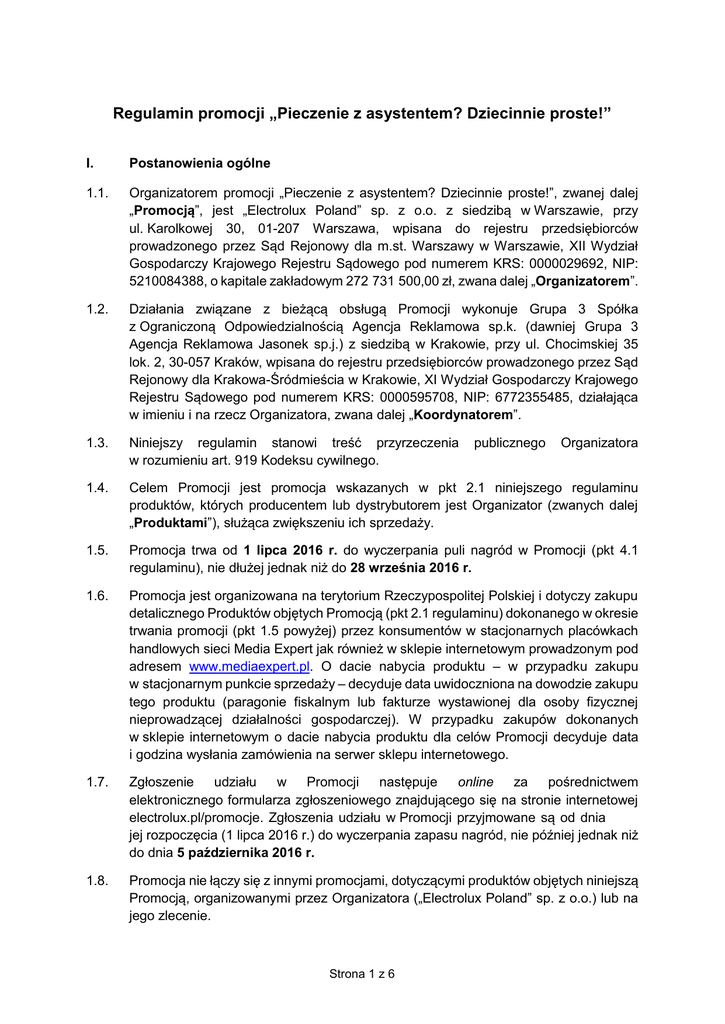 Regulamin promocji „Pieczenie z asystentem? Dziecinnie proste!”

I. Postanowienia ogólne

1.1. Organizatorem promocji „Pieczenie z asystentem? Dziecinnie proste!”, zwanej dalej „Promocją”, jest „Electrolux Poland” sp. z o.o. z siedzibą w Warszawie, przy ul. Karolkowej 30, 01-207 Warszawa, wpisana do rejestru przedsiębiorców prowadzonego przez Sąd Rejonowy dla m.st. Warszawy w Warszawie, XII Wydział Gospodarczy Krajowego Rejestru Sądowego pod numerem KRS: 0000029692, NIP: 5210084388, o kapitale zakładowym 272 731 500,00 zł, zwana dalej „Organizatorem”.

1.2. Działania związane z bieżącą obsługą Promocji wykonuje Grupa 3 Spółka z Ograniczoną Odpowiedzialnością Agencja Reklamowa sp.k. (dawniej Grupa 3 Agencja Reklamowa Jasonek sp.j.) z siedzibą w Krakowie, przy ul. Chocimskiej 35 lok. 2, 30-057 Kraków, wpisana do rejestru przedsiębiorców prowadzonego przez Sąd Rejonowy dla Krakowa-Śródmieścia w Krakowie, XI Wydział Gospodarczy Krajowego Rejestru Sądowego pod numerem KRS: 0000595708, NIP: 6772355485, działająca w imieniu i na rzecz Organizatora, zwana dalej „Koordynatorem”.

1.3. Niniejszy regulamin stanowi treść przyrzeczenia publicznego Organizatora w rozumieniu art. 919 Kodeksu cywilnego.

1.4. Celem Promocji jest promocja wskazanych w pkt 2.1 niniejszego regulaminu produktów, których producentem lub dystrybutorem jest Organizator (zwanych dalej „Produktami”), służąca zwiększeniu ich sprzedaży.

1.5. Promocja trwa od 1 lipca 2016 r. do wyczerpania puli nagród w Promocji (pkt 4.1 regulaminu), nie dłużej jednak niż do 28 września 2016 r.

1.6. Promocja jest organizowana na terytorium Rzeczypospolitej Polskiej i dotyczy zakupu detalicznego Produktów objętych Promocją (pkt 2.1 regulaminu) dokonanego w okresie trwania promocji (pkt 1.5 powyżej) przez konsumentów w stacjonarnych placówkach handlowych sieci Media Expert jak również w sklepie internetowym prowadzonym pod adresem www.mediaexpert.pl. O dacie nabycia produktu – w przypadku zakupu w stacjonarnym punkcie sprzedaży – decyduje data uwidoczniona na dowodzie zakupu tego produktu (paragonie fiskalnym lub fakturze wystawionej dla osoby fizycznej nieprowadzącej działalności gospodarczej). W przypadku zakupów dokonanych w sklepie internetowym o dacie nabycia produktu dla celów Promocji decyduje data i godzina wysłania zamówienia na serwer sklepu internetowego.

1.7. Zgłoszenie udziału w Promocji następuje online za pośrednictwem elektronicznego formularza zgłoszeniowego znajdującego się na stronie internetowej electrolux.pl/promocje. Zgłoszenia udziału w Promocji przyjmowane są od dnia jej rozpoczęcia (1 lipca 2016 r.) do wyczerpania zapasu nagród, nie później jednak niż do dnia 5 października 2016 r.

1.8. Promocja nie łączy się z innymi promocjami, dotyczącymi produktów objętych niniejszą Promocją, organizowanymi przez Organizatora („Electrolux Poland” sp. z o.o.) lub na jego zlecenie.

Strona 1 z 6